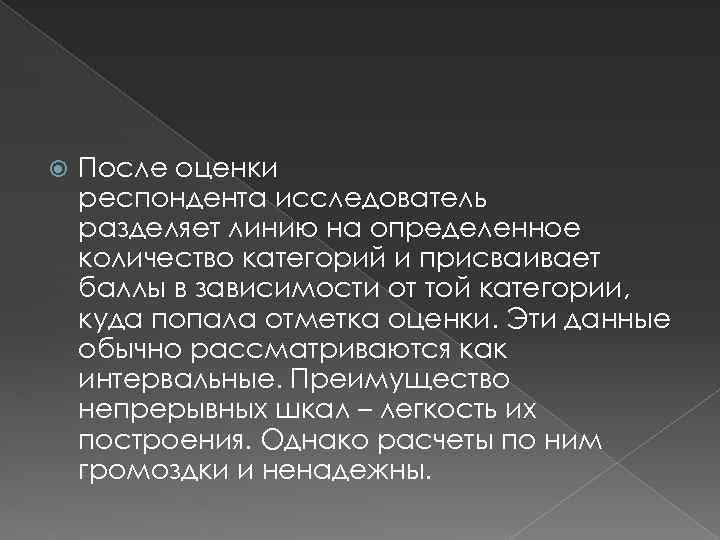 После оценки респондента исследователь разделяет линию на определенное количество категорий и присваивает баллы в зависимости от той категории, куда попала отметка оценки. Эти данные обычно рассматриваются как интервальные. Преимущество непрерывных шкал – легкость их построения. Однако расчеты по ним громоздки и ненадежны.